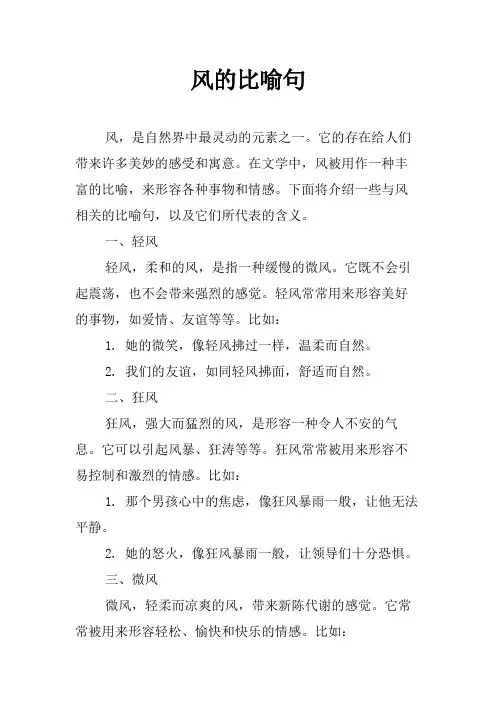 风的比喻句

风，是自然界中最灵动的元素之一。它的存在给人们带来许多美妙的感受和寓意。在文学中，风被用作一种丰富的比喻，来形容各种事物和情感。下面将介绍一些与风相关的比喻句，以及它们所代表的含义。

一、轻风

轻风，柔和的风，是指一种缓慢的微风。它既不会引起震荡，也不会带来强烈的感觉。轻风常常用来形容美好的事物，如爱情、友谊等等。比如：

1. 她的微笑，像轻风拂过一样，温柔而自然。

2. 我们的友谊，如同轻风拂面，舒适而自然。

二、狂风

狂风，强大而猛烈的风，是形容一种令人不安的气息。它可以引起风暴、狂涛等等。狂风常常被用来形容不易控制和激烈的情感。比如：

1. 那个男孩心中的焦虑，像狂风暴雨一般，让他无法平静。

2. 她的怒火，像狂风暴雨一般，让领导们十分恐惧。

三、微风

微风，轻柔而凉爽的风，带来新陈代谢的感觉。它常常被用来形容轻松、愉快和快乐的情感。比如：